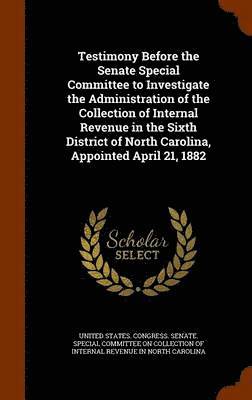 Testimony Before the Senate Special Committee to Investigate the Administration of the Collection of Internal Revenue in the Sixth District of North Carolina, Appointed April 21, 1882

Scholar SELECT

UNITED STATES. CONGRESS. SENATE. SPECIAL COMMITTEE ON COLLECTION OF INTERNAL REVENUE IN NORTH CAROLINA